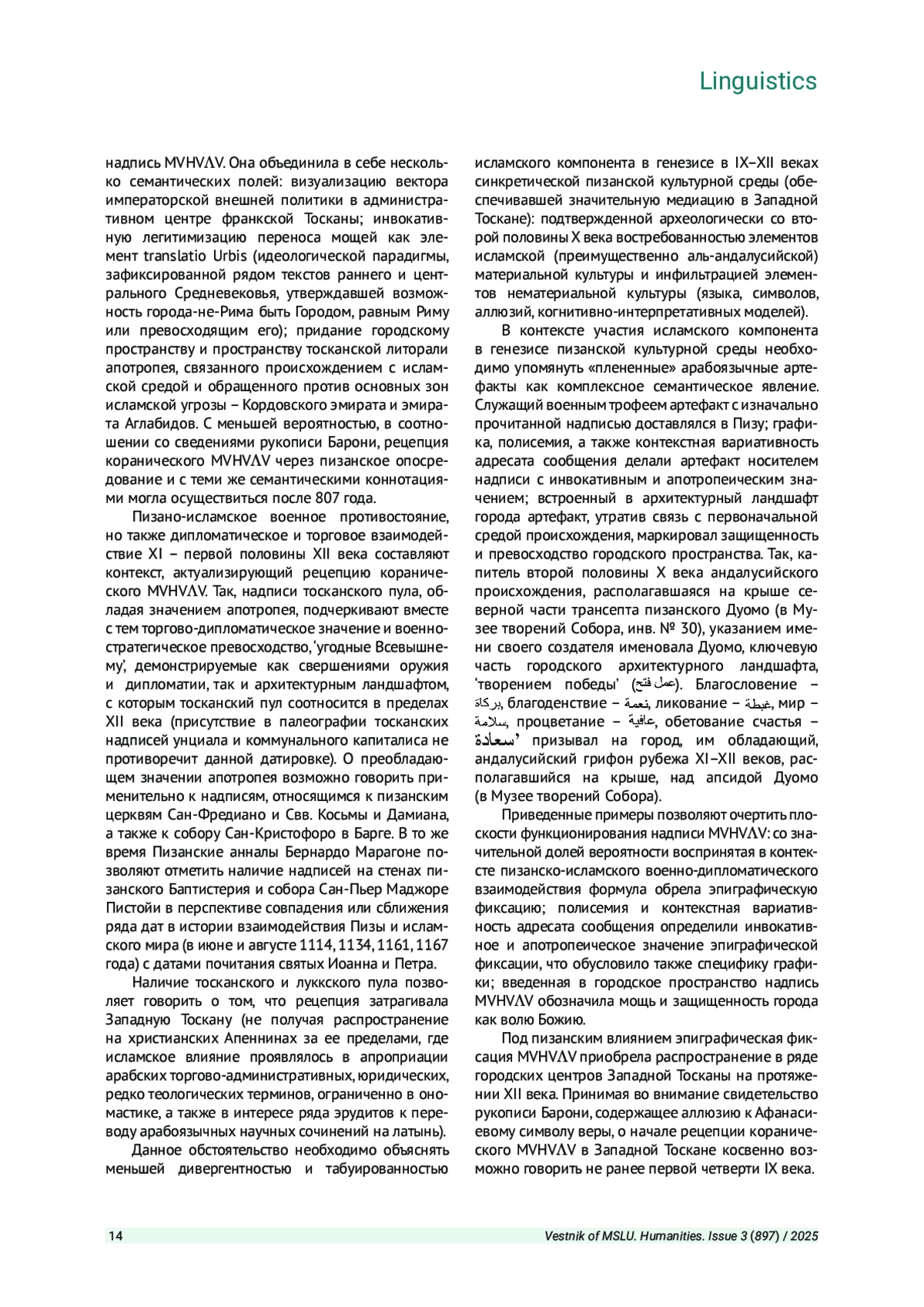 Linguistics

надпись MVHVΛV. Она объединила в себе несколько семантических полей: визуализацию вектора императорской внешней политики в административном центре франкской Тосканы; инвокативную легитимизацию переноса мощей как элемент translatio Urbis (идеологической парадигмы, зафиксированной рядом текстов раннего и центрального Средневековья, утверждавшей возможность города-не-Рима быть Городом, равным Риму или превосходящим его); придание городскому пространству и пространству тосканской литорали апотропея, связанного происхождением с исламской средой и обращенного против основных зон исламской угрозы – Кордовского эмирата и эмирата Аглабидов. С меньшей вероятностью, в соотношении со сведениями рукописи Барони, рецепция коранического MVHVΛV через пизанское опосредование и с теми же семантическими коннотациями могла осуществиться после 807 года.

Пизано-исламское военное противостояние, но также дипломатическое и торговое взаимодействие XI – первой половины XII века составляют контекст, актуализирующий рецепцию коранического MVHVΛV. Так, надписи тосканского пула, обладая значением апотропея, подчеркивают вместе с тем торгово-дипломатическое значение и военно-стратегическое превосходство, ‘угодные Всевышнему’, демонстрируемые как свершениями оружия и дипломатии, так и архитектурным ландшафтом, с которым тосканский пул соотносится в пределах XII века (присутствие в палеографии тосканских надписей унциала и коммунального капиталиса не противоречит данной датировке). О преобладающем значении апотропея возможно говорить применительно к надписям, относящимся к пизанским церквям Сан-Фредиано и Свв. Косьмы и Дамиана, а также к собору Сан-Кристофоро в Барге. В то же время Пизанские анналы Бернардо Марагоне позволяют отметить наличие надписей на стенах пизанского Баптистерия и собора Сан-Пьер Маджоре Пистойи в перспективе совпадения или сближения ряда дат в истории взаимодействия Пизы и исламского мира (в июне и августе 1114, 1134, 1161, 1167 года) с датами почитания святых Иоанна и Петра.

Наличие тосканского и луккского пула позволяет говорить о том, что рецепция затрагивала Западную Тоскану (не получая распространение на христианских Апеннинах за ее пределами, где исламское влияние проявлялось в апроприации арабских торгово-административных, юридических, редко теологических терминов, ограниченно в ономастике, а также в интересе ряда эрудитов к переводу арабоязычных научных сочинений на латынь).

Данное обстоятельство необходимо объяснять меньшей дивергентностью и табуированностью исламского компонента в генезисе в IX–XII веках синкретической пизанской культурной среды (обеспечивавшей значительную медиацию в Западной Тоскане): подтвержденной археологически со второй половины X века востребованностью элементов исламской (преимущественно аль-андалусийской) материальной культуры и инфильтрацией элементов нематериальной культуры (языка, символов, аллюзий, когнитивно-интерпретативных моделей).

В контексте участия исламского компонента в генезисе пизанской культурной среды необходимо упомянуть «плененные» арабоязычные артефакты как комплексное семантическое явление. Служащий военным трофеем артефакт с изначально прочитанной надписью доставлялся в Пизу; графика, полисемия, а также контекстная вариативность адресата сообщения делали артефакт носителем надписи с инвокативным и апотропеическим значением; встроенный в архитектурный ландшафт города артефакт, утратив связь с первоначальной средой происхождения, маркировал защищенность и превосходство городского пространства. Так, капитель второй половины X века андалусийского происхождения, располагавшаяся на крыше северной части трансепта пизанского Дуомо (в Музее творений Собора, инв. № 30), указанием имени своего создателя именовала Дуомо, ключевую часть городского архитектурного ландшафта, ‘творением победы’ (عمل فتح). Благословение – بركاة, благоденствие – نعمة, ликование – غبطة, мир – سلامة, процветание – عافية, обетование счастья – سعادة’ призывал на город, им обладающий, андалусийский грифон рубежа XI–XII веков, располагавшийся на крыше, над апсидой Дуомо (в Музее творений Собора).

Приведенные примеры позволяют очертить плоскости функционирования надписи MVHVΛV: со значительной долей вероятности воспринятая в контексте пизанско-исламского военно-дипломатического взаимодействия формула обрела эпиграфическую фиксацию; полисемия и контекстная вариативность адресата сообщения определили инвокативное и апотропеическое значение эпиграфической фиксации, что обусловило также специфику графики; введенная в городское пространство надпись MVHVΛV обозначила мощь и защищенность города как волю Божию.

Под пизанским влиянием эпиграфическая фиксация MVHVΛV приобрела распространение в ряде городских центров Западной Тосканы на протяжении XII века. Принимая во внимание свидетельство рукописи Барони, содержащее аллюзию к Афанасиевому символу веры, о начале рецепции коранического MVHVΛV в Западной Тоскане косвенно возможно говорить не ранее первой четверти IX века.

14 Vestnik of MSLU. Humanities. Issue 3 (897) / 2025